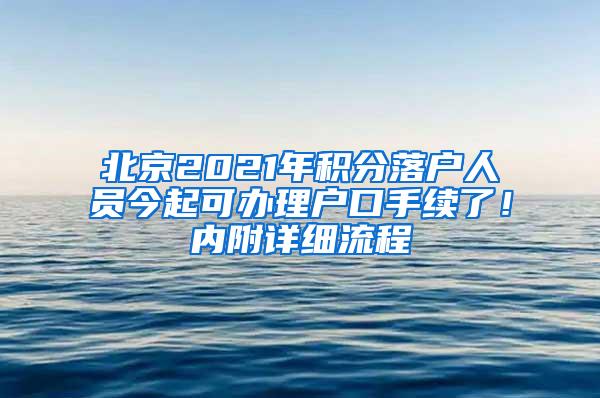 北京2021年积分落户人员今起可办理户口手续了！内附详细流程